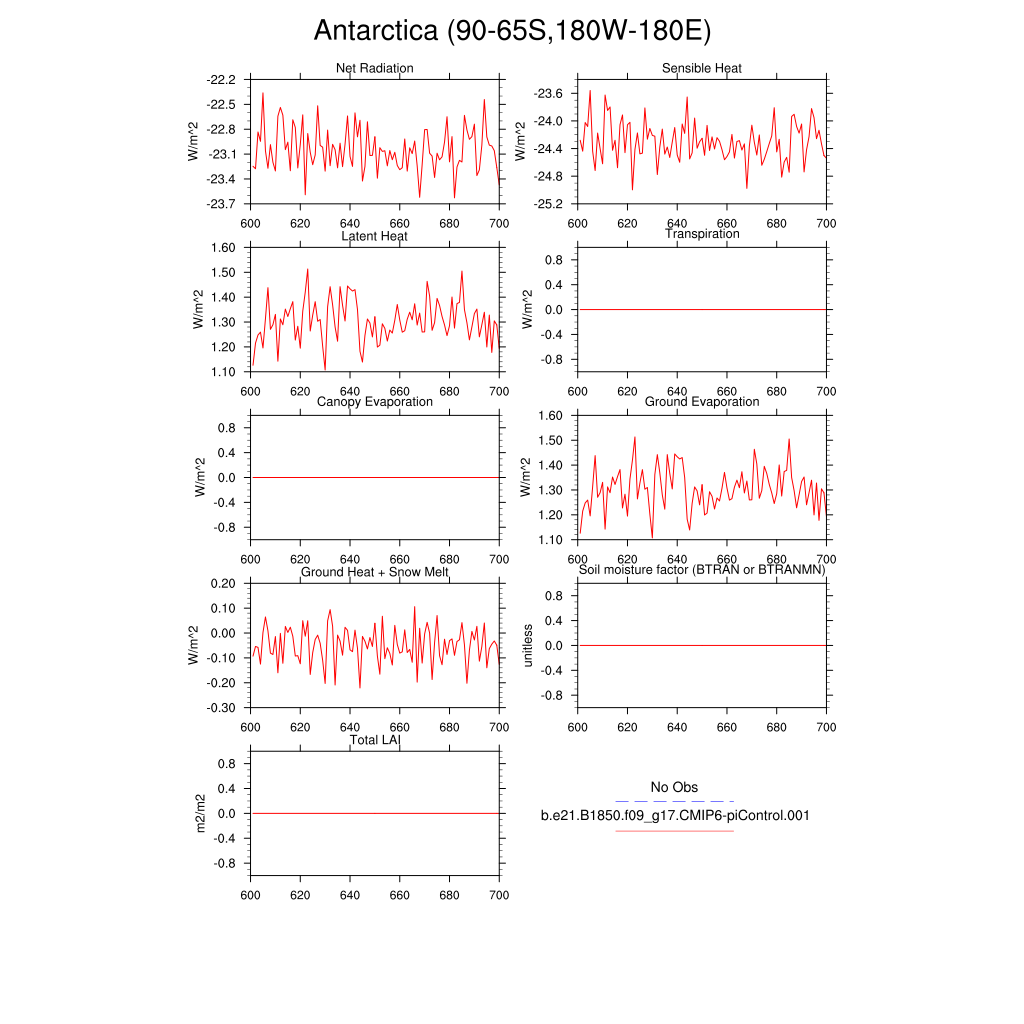 Antarctica (90-65S,180W-180E)

Net Radiation
W/m^2
-22.2
-22.5
-22.8
-23.1
-23.4
-23.7
600 620 640 660 680 700

Sensible Heat
W/m^2
-23.6
-24.0
-24.4
-24.8
-25.2
600 620 640 660 680 700

Latent Heat
W/m^2
1.60
1.50
1.40
1.30
1.20
1.10
600 620 640 660 680 700

Transpiration
W/m^2
0.8
0.4
0.0
-0.4
-0.8
600 620 640 660 680 700

Canopy Evaporation
W/m^2
0.8
0.4
0.0
-0.4
-0.8
600 620 640 660 680 700

Ground Evaporation
W/m^2
1.60
1.50
1.40
1.30
1.20
1.10
600 620 640 660 680 700

Ground Heat + Snow Melt
W/m^2
0.20
0.10
0.00
-0.10
-0.20
-0.30
600 620 640 660 680 700

Soil moisture factor (BTRAN or BTRANMN)
unitless
0.8
0.4
0.0
-0.4
-0.8
600 620 640 660 680 700

Total LAI
m2/m2
0.8
0.4
0.0
-0.4
-0.8
600 620 640 660 680 700

No Obs
b.e21.B1850.f09_g17.CMIP6-piControl.001